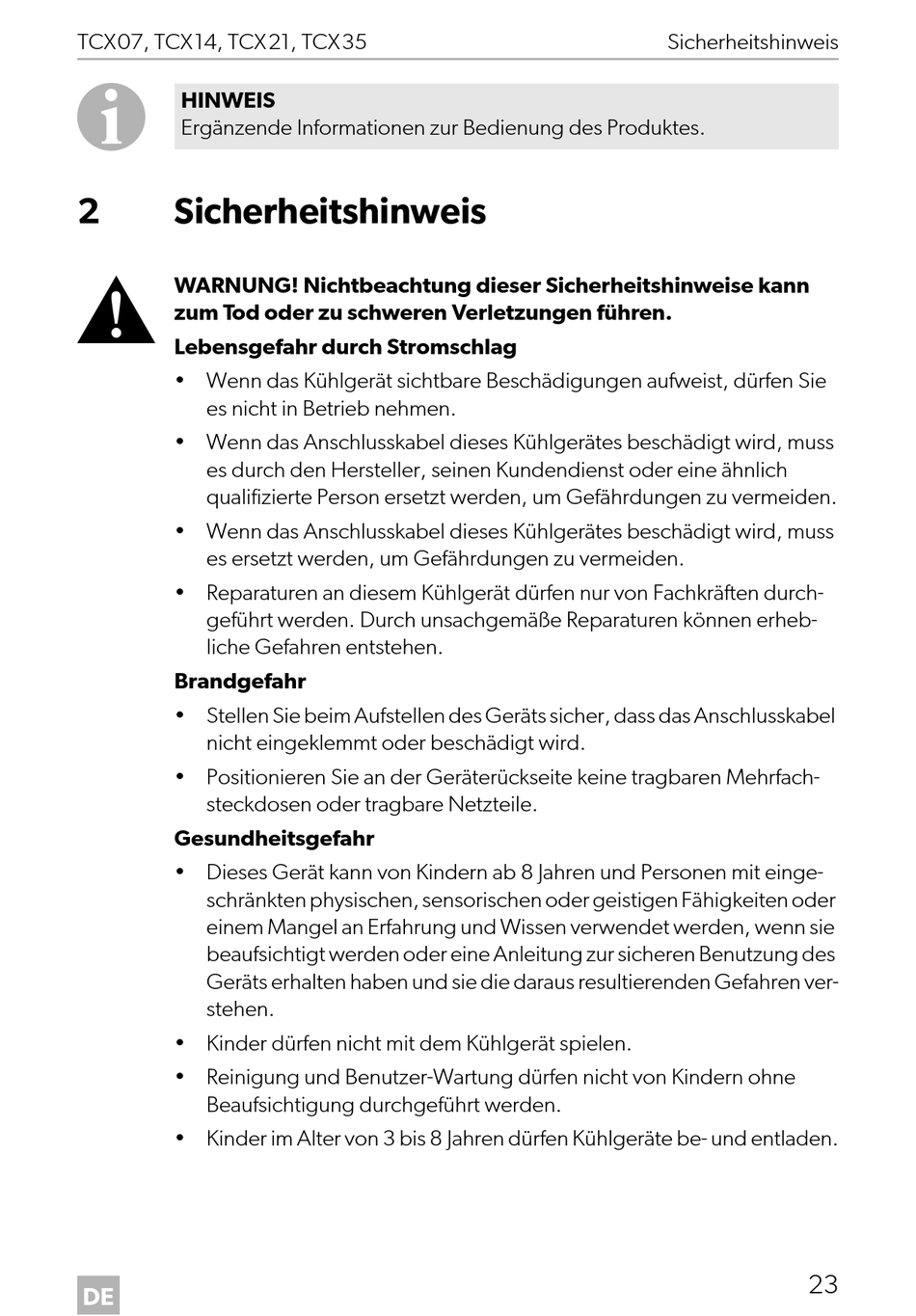 TCX07, TCX14, TCX21, TCX35 Sicherheitshinweis

HINWEIS
Ergänzende Informationen zur Bedienung des Produktes.

2 Sicherheitshinweis

WARNUNG! Nichtbeachtung dieser Sicherheitshinweise kann zum Tod oder zu schweren Verletzungen führen.

Lebensgefahr durch Stromschlag

• Wenn das Kühlgerät sichtbare Beschädigungen aufweist, dürfen Sie es nicht in Betrieb nehmen.
• Wenn das Anschlusskabel dieses Kühlgerätes beschädigt wird, muss es durch den Hersteller, seinen Kundendienst oder eine ähnlich qualifizierte Person ersetzt werden, um Gefährdungen zu vermeiden.
• Wenn das Anschlusskabel dieses Kühlgerätes beschädigt wird, muss es ersetzt werden, um Gefährdungen zu vermeiden.
• Reparaturen an diesem Kühlgerät dürfen nur von Fachkräften durchgeführt werden. Durch unsachgemäße Reparaturen können erhebliche Gefahren entstehen.

Brandgefahr

• Stellen Sie beim Aufstellen des Geräts sicher, dass das Anschlusskabel nicht eingeklemmt oder beschädigt wird.
• Positionieren Sie an der Geräterückseite keine tragbaren Mehrfachsteckdosen oder tragbare Netzteile.

Gesundheitsgefahr

• Dieses Gerät kann von Kindern ab 8 Jahren und Personen mit eingeschränkten physischen, sensorischen oder geistigen Fähigkeiten oder einem Mangel an Erfahrung und Wissen verwendet werden, wenn sie beaufsichtigt werden oder eine Anleitung zur sicheren Benutzung des Geräts erhalten haben und sie die daraus resultierenden Gefahren verstehen.
• Kinder dürfen nicht mit dem Kühlgerät spielen.
• Reinigung und Benutzer-Wartung dürfen nicht von Kindern ohne Beaufsichtigung durchgeführt werden.
• Kinder im Alter von 3 bis 8 Jahren dürfen Kühlgeräte be- und entladen.

DE 23